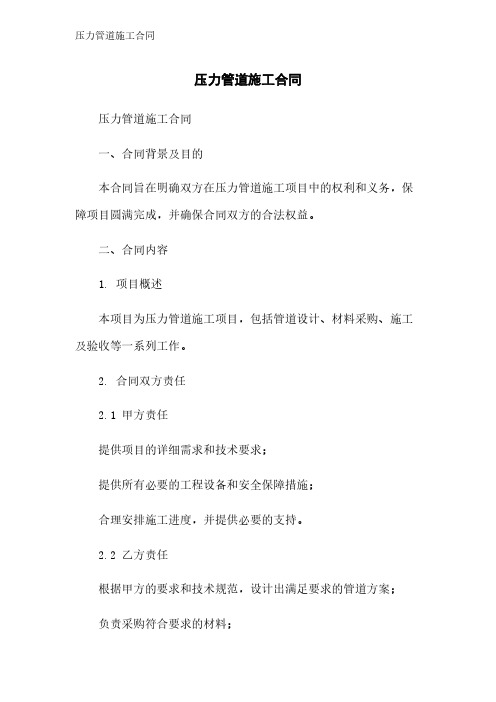 压力管道施工合同

压力管道施工合同

压力管道施工合同

一、合同背景及目的

本合同旨在明确双方在压力管道施工项目中的权利和义务，保障项目圆满完成，并确保合同双方的合法权益。

二、合同内容

1. 项目概述

本项目为压力管道施工项目，包括管道设计、材料采购、施工及验收等一系列工作。

2. 合同双方责任

2.1 甲方责任

提供项目的详细需求和技术要求；

提供所有必要的工程设备和安全保障措施；

合理安排施工进度，并提供必要的支持。

2.2 乙方责任

根据甲方的要求和技术规范，设计出满足要求的管道方案；

负责采购符合要求的材料；